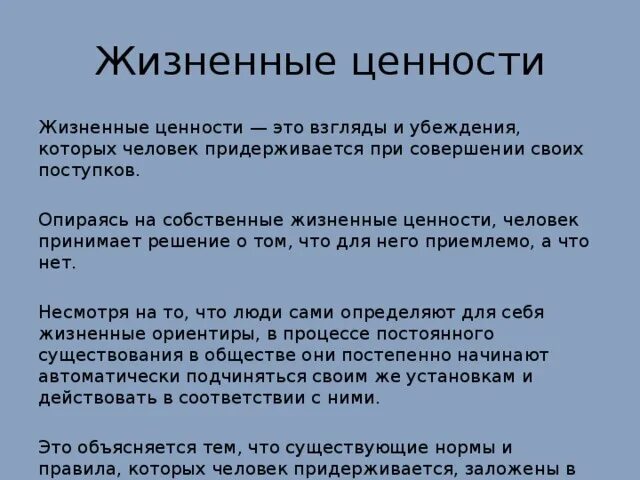 Жизненные ценности

Жизненные ценности — это взгляды и убеждения, которых человек придерживается при совершении своих поступков.

Опираясь на собственные жизненные ценности, человек принимает решение о том, что для него приемлемо, а что нет.

Несмотря на то, что люди сами определяют для себя жизненные ориентиры, в процессе постоянного существования в обществе они постепенно начинают автоматически подчиняться своим же установкам и действовать в соответствии с ними.

Это объясняется тем, что существующие нормы и правила, которых человек придерживается, заложены в